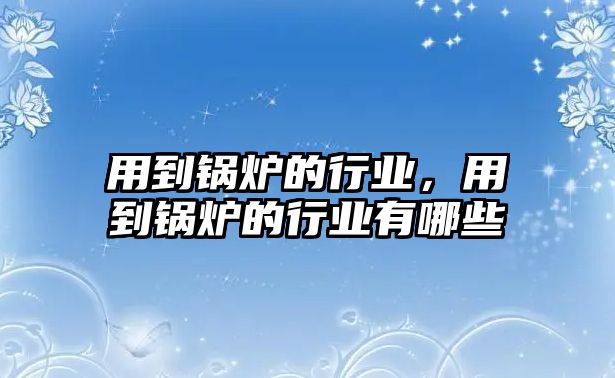 用到锅炉的行业，用到锅炉的行业有哪些